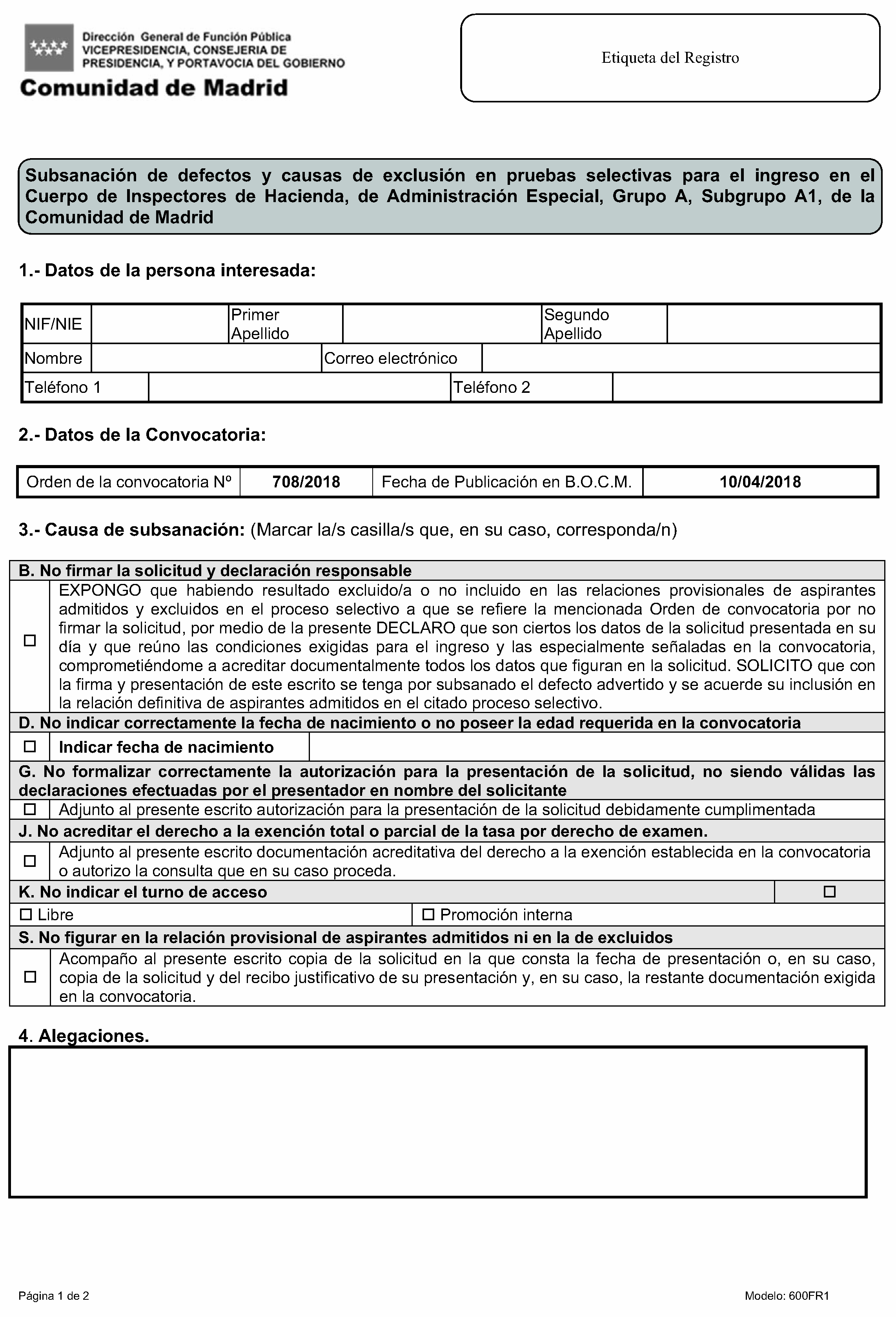 Dirección General de Función Pública
VICEPRESIDENCIA, CONSEJERIA DE PRESIDENCIA, Y PORTAVOCIA DEL GOBIERNO
Comunidad de Madrid

Etiqueta del Registro

Subsanación de defectos y causas de exclusión en pruebas selectivas para el ingreso en el Cuerpo de Inspectores de Hacienda, de Administración Especial, Grupo A, Subgrupo A1, de la Comunidad de Madrid

1.- Datos de la persona interesada:

| NIF/NIE | | Primer Apellido | | Segundo Apellido | |
|---|---|---|---|---|---|
| Nombre | | Correo electrónico | | | |
| Teléfono 1 | | Teléfono 2 | | | |

2.- Datos de la Convocatoria:

| Orden de la convocatoria Nº | 708/2018 | Fecha de Publicación en B.O.C.M. | 10/04/2018 |
|---|---|---|---|

3.- Causa de subsanación: (Marcar la/s casilla/s que, en su caso, corresponda/n)

B. No firmar la solicitud y declaración responsable

☐ EXPONGO que habiendo resultado excluido/a o no incluido en las relaciones provisionales de aspirantes admitidos y excluidos en el proceso selectivo a que se refiere la mencionada Orden de convocatoria por no firmar la solicitud, por medio de la presente DECLARO que son ciertos los datos de la solicitud presentada en su día y que reúno las condiciones exigidas para el ingreso y las especialmente señaladas en la convocatoria, comprometiéndome a acreditar documentalmente todos los datos que figuran en la solicitud. SOLICITO que con la firma y presentación de este escrito se tenga por subsanado el defecto advertido y se acuerde su inclusión en la relación definitiva de aspirantes admitidos en el citado proceso selectivo.

D. No indicar correctamente la fecha de nacimiento o no poseer la edad requerida en la convocatoria

☐ Indicar fecha de nacimiento

G. No formalizar correctamente la autorización para la presentación de la solicitud, no siendo válidas las declaraciones efectuadas por el presentador en nombre del solicitante

☐ Adjunto al presente escrito autorización para la presentación de la solicitud debidamente cumplimentada

J. No acreditar el derecho a la exención total o parcial de la tasa por derecho de examen.

☐ Adjunto al presente escrito documentación acreditativa del derecho a la exención establecida en la convocatoria o autorizo la consulta que en su caso proceda.

K. No indicar el turno de acceso ☐

☐ Libre ☐ Promoción interna

S. No figurar en la relación provisional de aspirantes admitidos ni en la de excluidos

☐ Acompaño al presente escrito copia de la solicitud en la que consta la fecha de presentación o, en su caso, copia de la solicitud y del recibo justificativo de su presentación y, en su caso, la restante documentación exigida en la convocatoria.

4. Alegaciones.

Página 1 de 2

Modelo: 600FR1